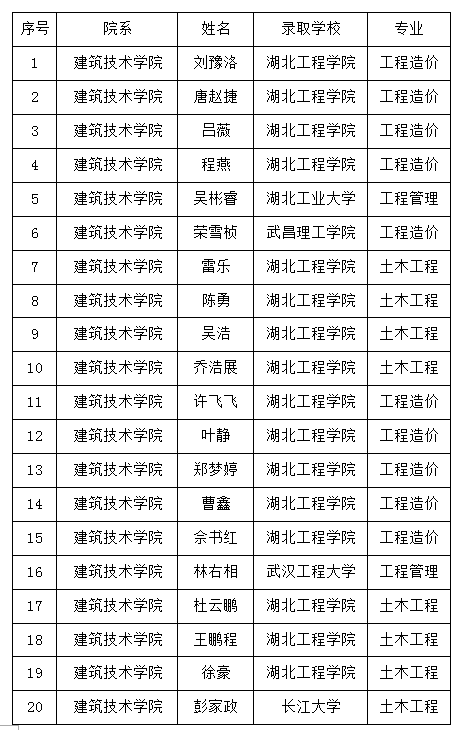 | 序号 | 院系 | 姓名 | 录取学校 | 专业 |
|---|---|---|---|---|
| 1 | 建筑技术学院 | 刘豫洛 | 湖北工程学院 | 工程造价 |
| 2 | 建筑技术学院 | 唐赵捷 | 湖北工程学院 | 工程造价 |
| 3 | 建筑技术学院 | 吕薇 | 湖北工程学院 | 工程造价 |
| 4 | 建筑技术学院 | 程燕 | 湖北工程学院 | 工程造价 |
| 5 | 建筑技术学院 | 吴彬睿 | 湖北工业大学 | 工程管理 |
| 6 | 建筑技术学院 | 荣雪桢 | 武昌理工学院 | 工程造价 |
| 7 | 建筑技术学院 | 雷乐 | 湖北工程学院 | 土木工程 |
| 8 | 建筑技术学院 | 陈勇 | 湖北工程学院 | 土木工程 |
| 9 | 建筑技术学院 | 吴浩 | 湖北工程学院 | 土木工程 |
| 10 | 建筑技术学院 | 乔浩展 | 湖北工程学院 | 土木工程 |
| 11 | 建筑技术学院 | 许飞飞 | 湖北工程学院 | 工程造价 |
| 12 | 建筑技术学院 | 叶静 | 湖北工程学院 | 工程造价 |
| 13 | 建筑技术学院 | 郑梦婷 | 湖北工程学院 | 工程造价 |
| 14 | 建筑技术学院 | 曹鑫 | 湖北工程学院 | 工程造价 |
| 15 | 建筑技术学院 | 佘书红 | 湖北工程学院 | 工程造价 |
| 16 | 建筑技术学院 | 林右相 | 武汉工程大学 | 工程管理 |
| 17 | 建筑技术学院 | 杜云鹏 | 湖北工程学院 | 土木工程 |
| 18 | 建筑技术学院 | 王鹏程 | 湖北工程学院 | 土木工程 |
| 19 | 建筑技术学院 | 徐豪 | 湖北工程学院 | 土木工程 |
| 20 | 建筑技术学院 | 彭家政 | 长江大学 | 土木工程 |